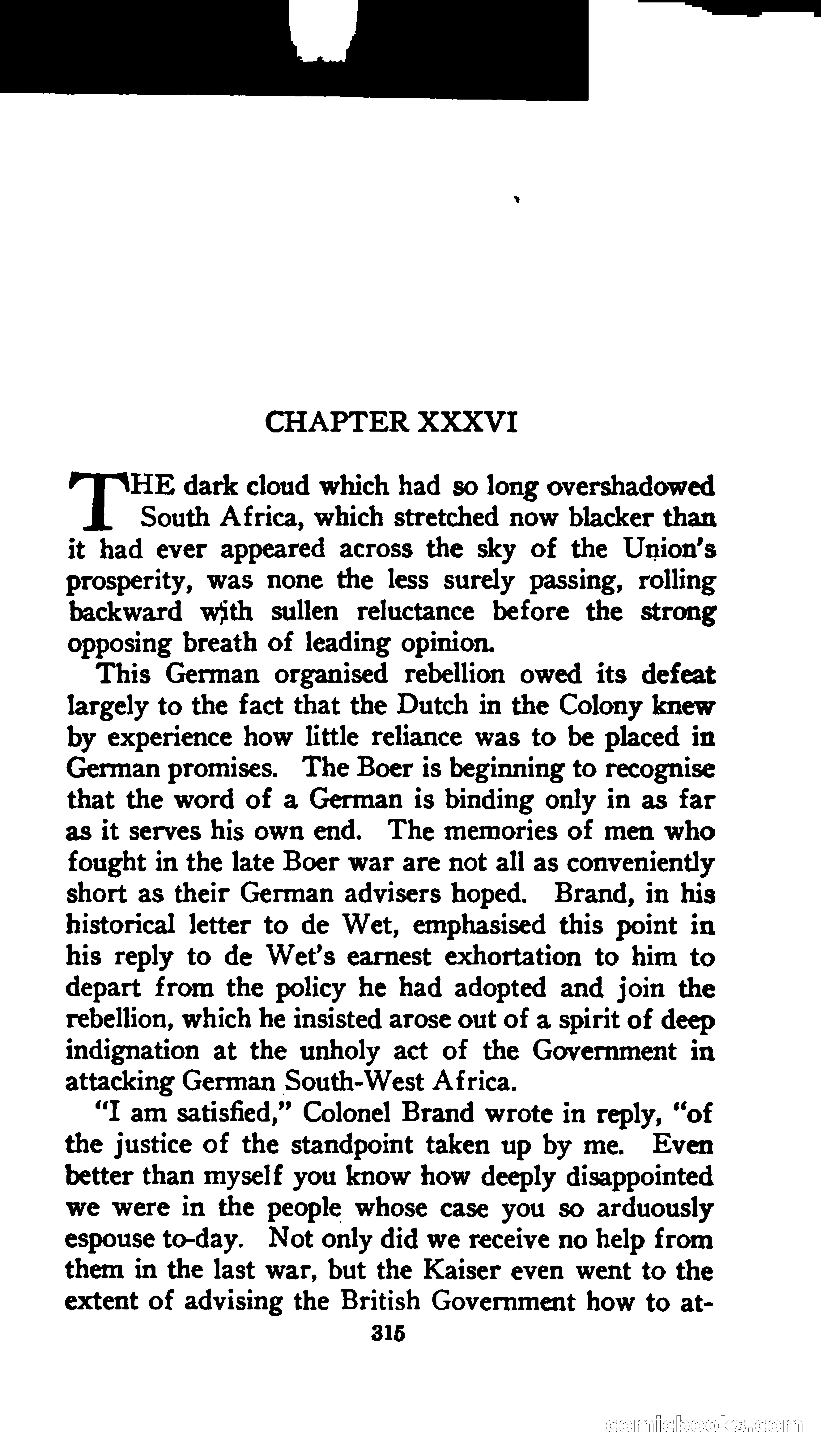 CHAPTER XXXVI

THE dark cloud which had so long overshadowed South Africa, which stretched now blacker than it had ever appeared across the sky of the Union's prosperity, was none the less surely passing, rolling backward with sullen reluctance before the strong opposing breath of leading opinion.

This German organised rebellion owed its defeat largely to the fact that the Dutch in the Colony knew by experience how little reliance was to be placed in German promises. The Boer is beginning to recognise that the word of a German is binding only in as far as it serves his own end. The memories of men who fought in the late Boer war are not all as conveniently short as their German advisers hoped. Brand, in his historical letter to de Wet, emphasised this point in his reply to de Wet's earnest exhortation to him to depart from the policy he had adopted and join the rebellion, which he insisted arose out of a spirit of deep indignation at the unholy act of the Government in attacking German South-West Africa.

"I am satisfied," Colonel Brand wrote in reply, "of the justice of the standpoint taken up by me. Even better than myself you know how deeply disappointed we were in the people whose case you so arduously espouse to-day. Not only did we receive no help from them in the last war, but the Kaiser even went to the extent of advising the British Government how to at-

315

comicbooks.com